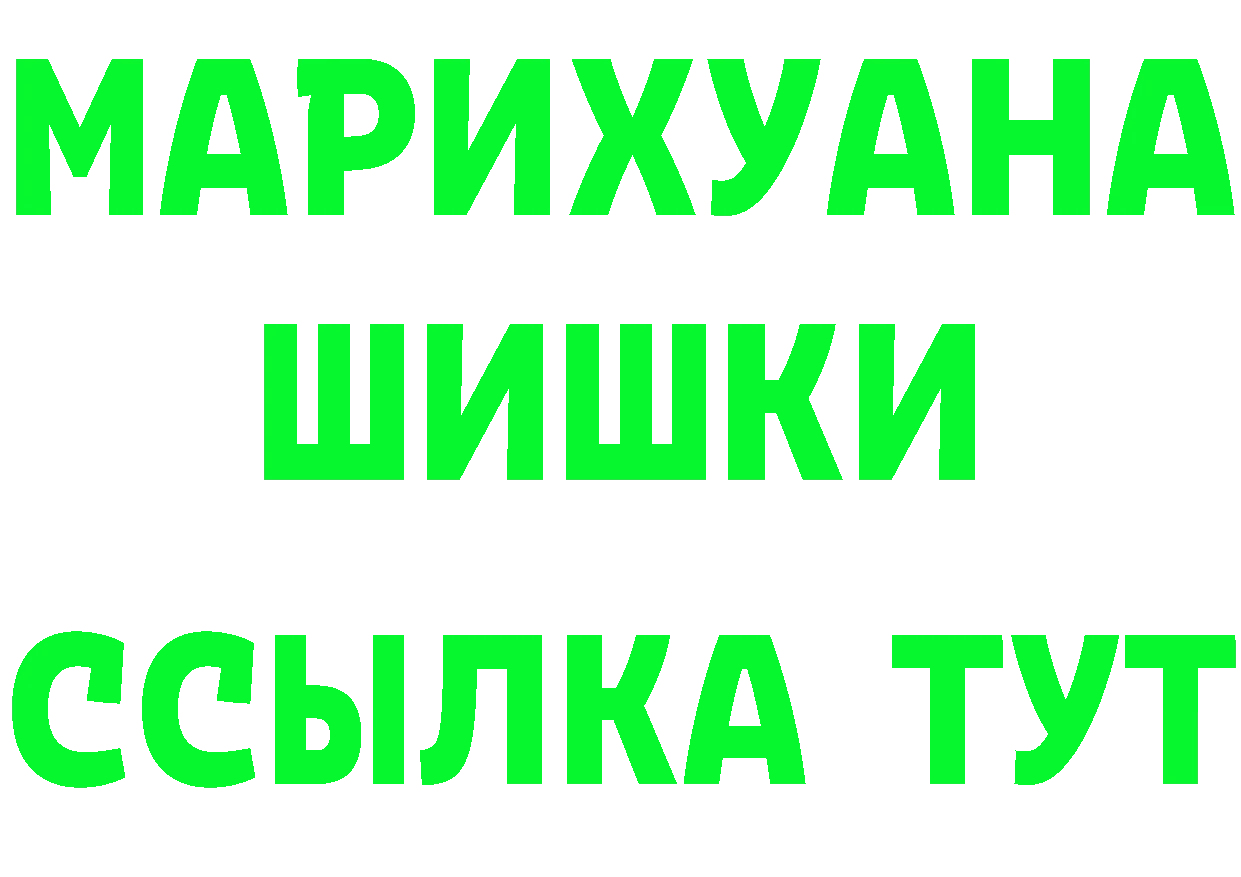 МАРИХУАНА
ШИШКИ
ССЫЛКА ТУТ